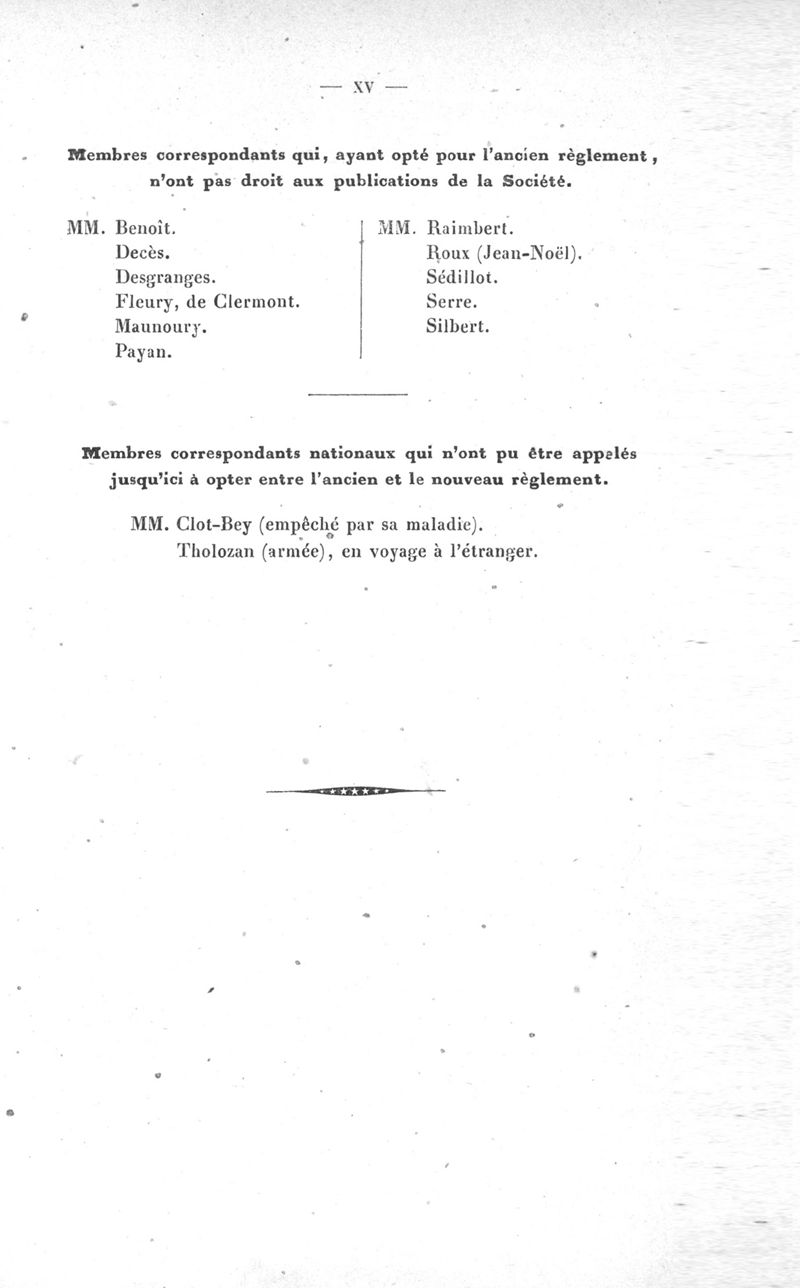 — XV —

Membres correspondants qui, ayant opté pour l'ancien règlement, n'ont pas droit aux publications de la Société.

MM. Benoît.
Decès.
Desgranges.
Fleury, de Clermont.
Maunoury.
Payan.

MM. Raimbert.
Roux (Jean-Noël).
Sédillot.
Serre.
Silbert.

Membres correspondants nationaux qui n'ont pu être appelés jusqu'ici à opter entre l'ancien et le nouveau règlement.

MM. Clot-Bey (empêché par sa maladie).
Tholozan (armée), en voyage à l'étranger.